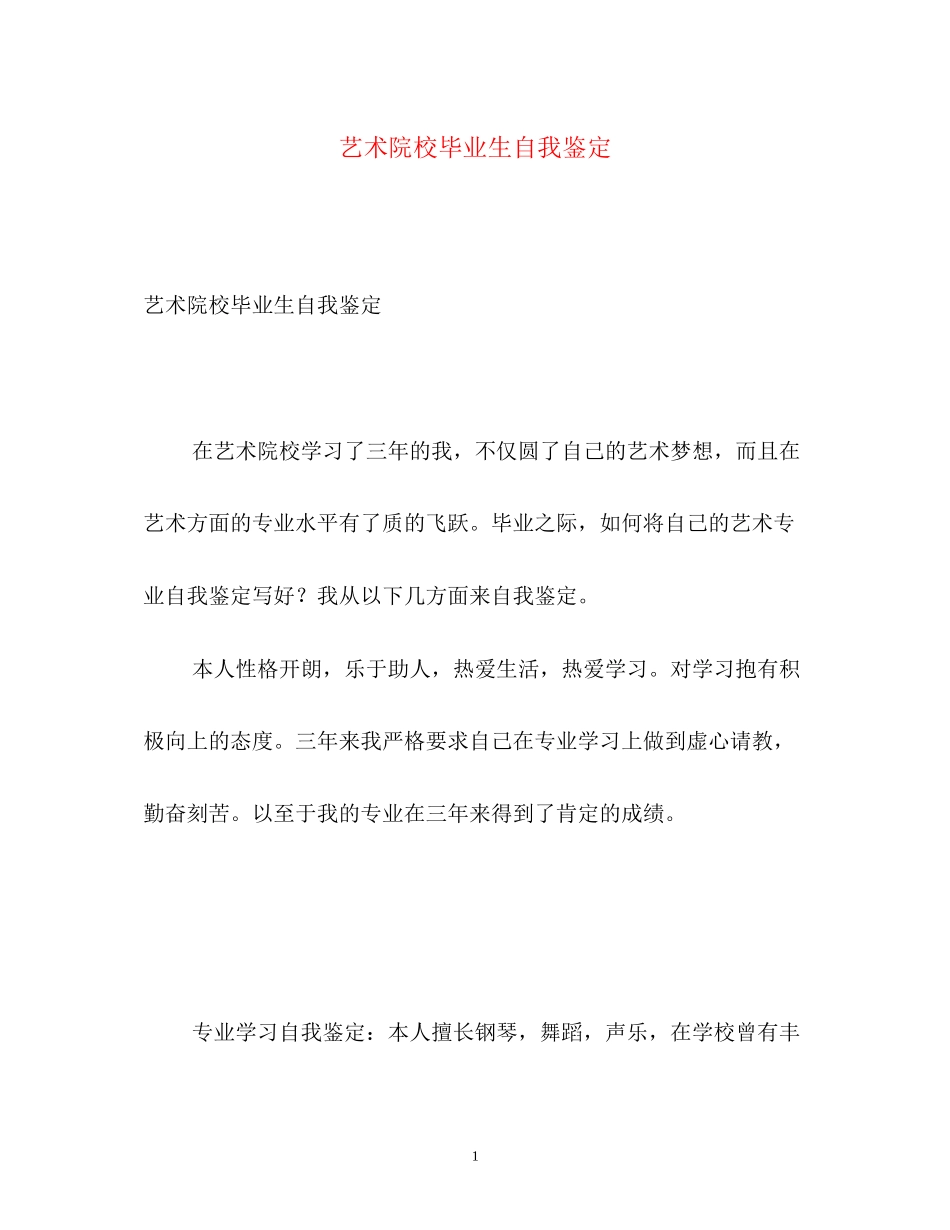 艺术院校毕业生自我鉴定

艺术院校毕业生自我鉴定

在艺术院校学习了三年的我，不仅圆了自己的艺术梦想，而且在艺术方面的专业水平有了质的飞跃。毕业之际，如何将自己的艺术专业自我鉴定写好？我从以下几方面来自我鉴定。

本人性格开朗，乐于助人，热爱生活，热爱学习。对学习抱有积极向上的态度。三年来我严格要求自己在专业学习上做到虚心请教，勤奋刻苦。以至于我的专业在三年来得到了肯定的成绩。

专业学习自我鉴定：本人擅长钢琴，舞蹈，声乐，在学校曾有丰

1